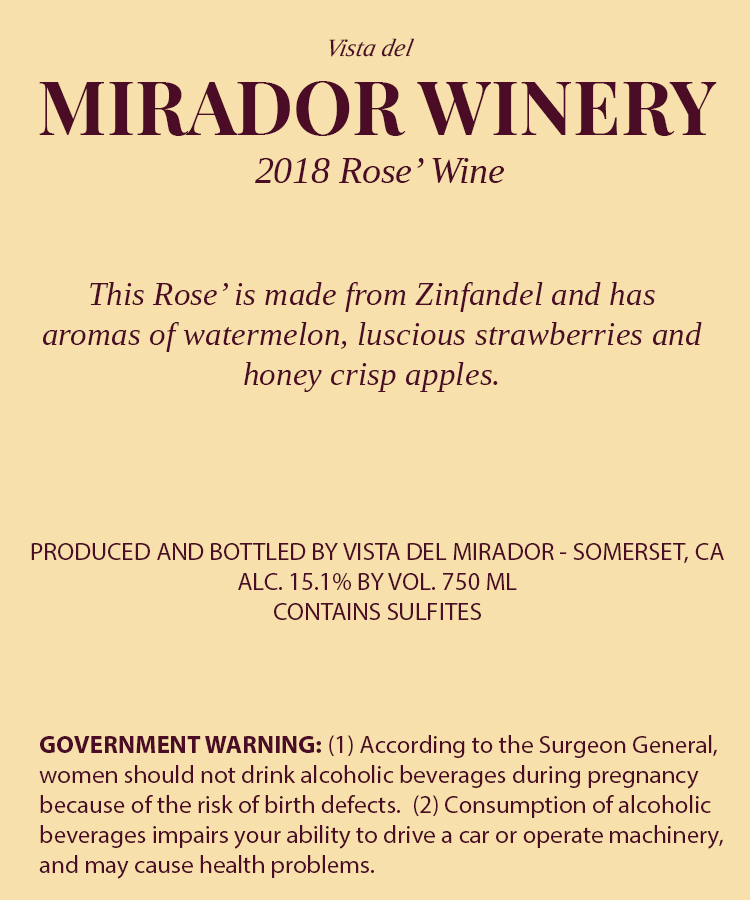 Vista del

MIRADOR WINERY

2018 Rose' Wine

This Rose' is made from Zinfandel and has aromas of watermelon, luscious strawberries and honey crisp apples.

PRODUCED AND BOTTLED BY VISTA DEL MIRADOR - SOMERSET, CA
ALC. 15.1% BY VOL. 750 ML
CONTAINS SULFITES

GOVERNMENT WARNING: (1) According to the Surgeon General, women should not drink alcoholic beverages during pregnancy because of the risk of birth defects. (2) Consumption of alcoholic beverages impairs your ability to drive a car or operate machinery, and may cause health problems.